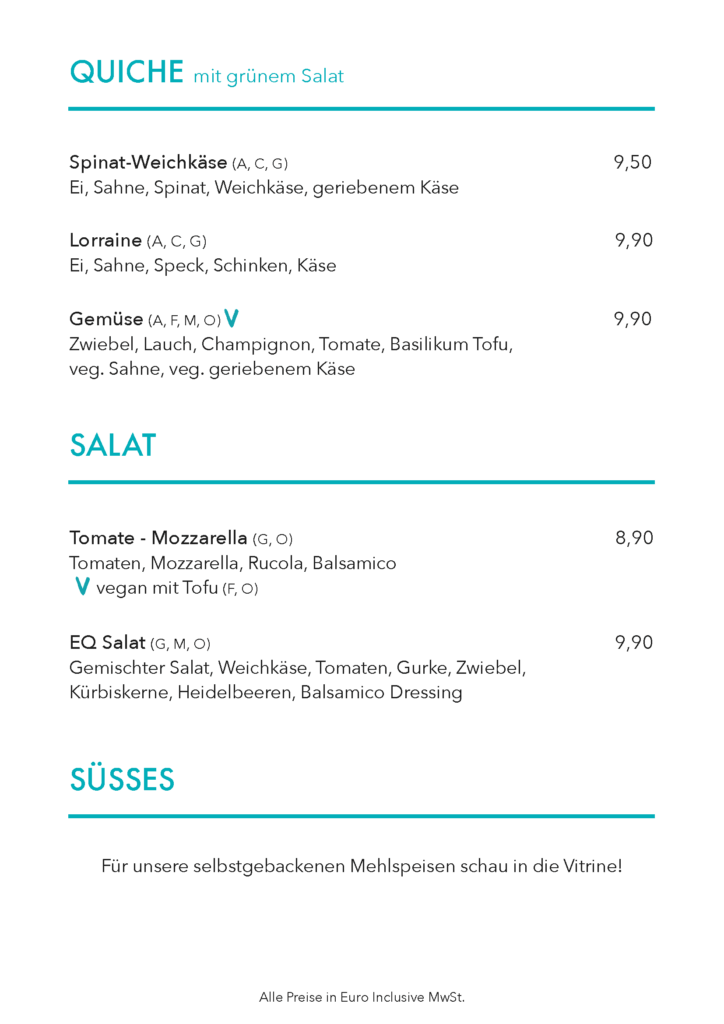 QUICHE mit grünem Salat

Spinat-Weichkäse (A, C, G) 9,50
Ei, Sahne, Spinat, Weichkäse, geriebenem Käse

Lorraine (A, C, G) 9,90
Ei, Sahne, Speck, Schinken, Käse

Gemüse (A, F, M, O) V 9,90
Zwiebel, Lauch, Champignon, Tomate, Basilikum Tofu, veg. Sahne, veg. geriebenem Käse

SALAT

Tomate - Mozzarella (G, O) 8,90
Tomaten, Mozzarella, Rucola, Balsamico
V vegan mit Tofu (F, O)

EQ Salat (G, M, O) 9,90
Gemischter Salat, Weichkäse, Tomaten, Gurke, Zwiebel, Kürbiskerne, Heidelbeeren, Balsamico Dressing

SÜSSES

Für unsere selbstgebackenen Mehlspeisen schau in die Vitrine!

Alle Preise in Euro Inclusive MwSt.